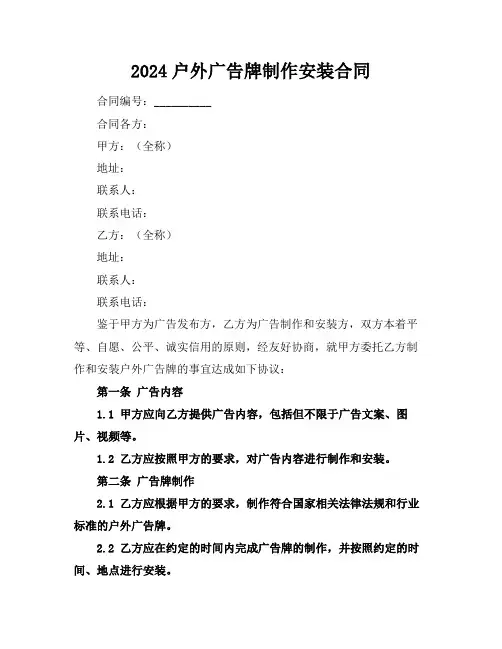 2024 户外广告牌制作安装合同

合同编号：__________

合同各方：

甲方：（全称）

地址：

联系人：

联系电话：

乙方：（全称）

地址：

联系人：

联系电话：

鉴于甲方为广告发布方，乙方为广告制作和安装方，双方本着平等、自愿、公平、诚实信用的原则，经友好协商，就甲方委托乙方制作和安装户外广告牌的事宜达成如下协议：

第一条 广告内容

1.1 甲方应向乙方提供广告内容，包括但不限于广告文案、图片、视频等。

1.2 乙方应按照甲方的要求，对广告内容进行制作和安装。

第二条 广告牌制作

2.1 乙方应根据甲方的要求，制作符合国家相关法律法规和行业标准的户外广告牌。

2.2 乙方应在约定的时间内完成广告牌的制作，并按照约定的时间、地点进行安装。